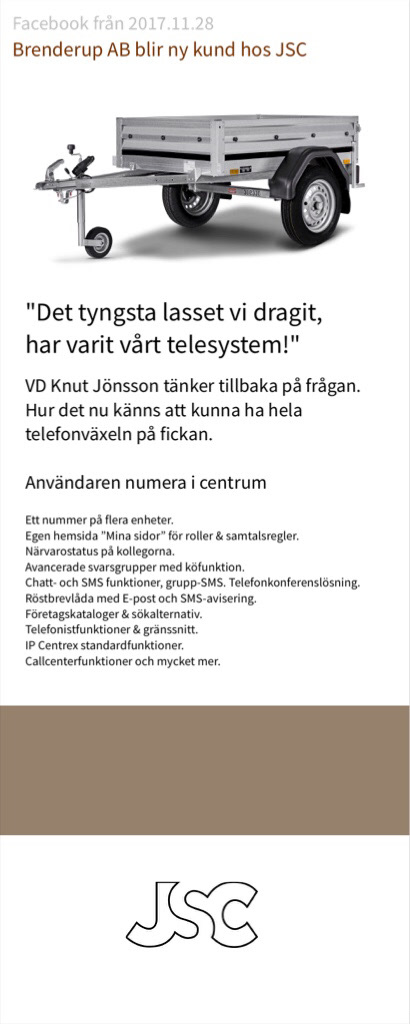 Facebook från 2017.11.28
Brenderup AB blir ny kund hos JSC

"Det tyngsta lasset vi dragit, har varit vårt telesystem!"

VD Knut Jönsson tänker tillbaka på frågan. Hur det nu känns att kunna ha hela telefonväxeln på fickan.

Användaren numera i centrum

Ett nummer på flera enheter.
Egen hemsida "Mina sidor" för roller & samtalsregler.
Närvarostatus på kollegorna.
Avancerade svarsgrupper med köfunktion.
Chatt- och SMS funktioner, grupp-SMS. Telefonkonferenslösning.
Röstbrevlåda med E-post och SMS-avisering.
Företagskataloger & sökalternativ.
Telefonistfunktioner & gränssnitt.
IP Centrex standardfunktioner.
Callcenterfunktioner och mycket mer.

JSC